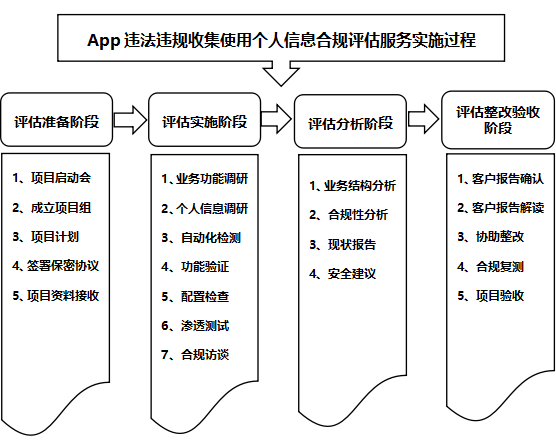 App 违法违规收集使用个人信息合规评估服务实施过程

评估准备阶段

1、项目启动会
2、成立项目组
3、项目计划
4、签署保密协议
5、项目资料接收

评估实施阶段

1、业务功能调研
2、个人信息调研
3、自动化检测
4、功能验证
5、配置检查
6、渗透测试
7、合规访谈

评估分析阶段

1、业务结构分析
2、合规性分析
3、现状报告
4、安全建议

评估整改验收阶段

1、客户报告确认
2、客户报告解读
3、协助整改
4、合规复测
5、项目验收